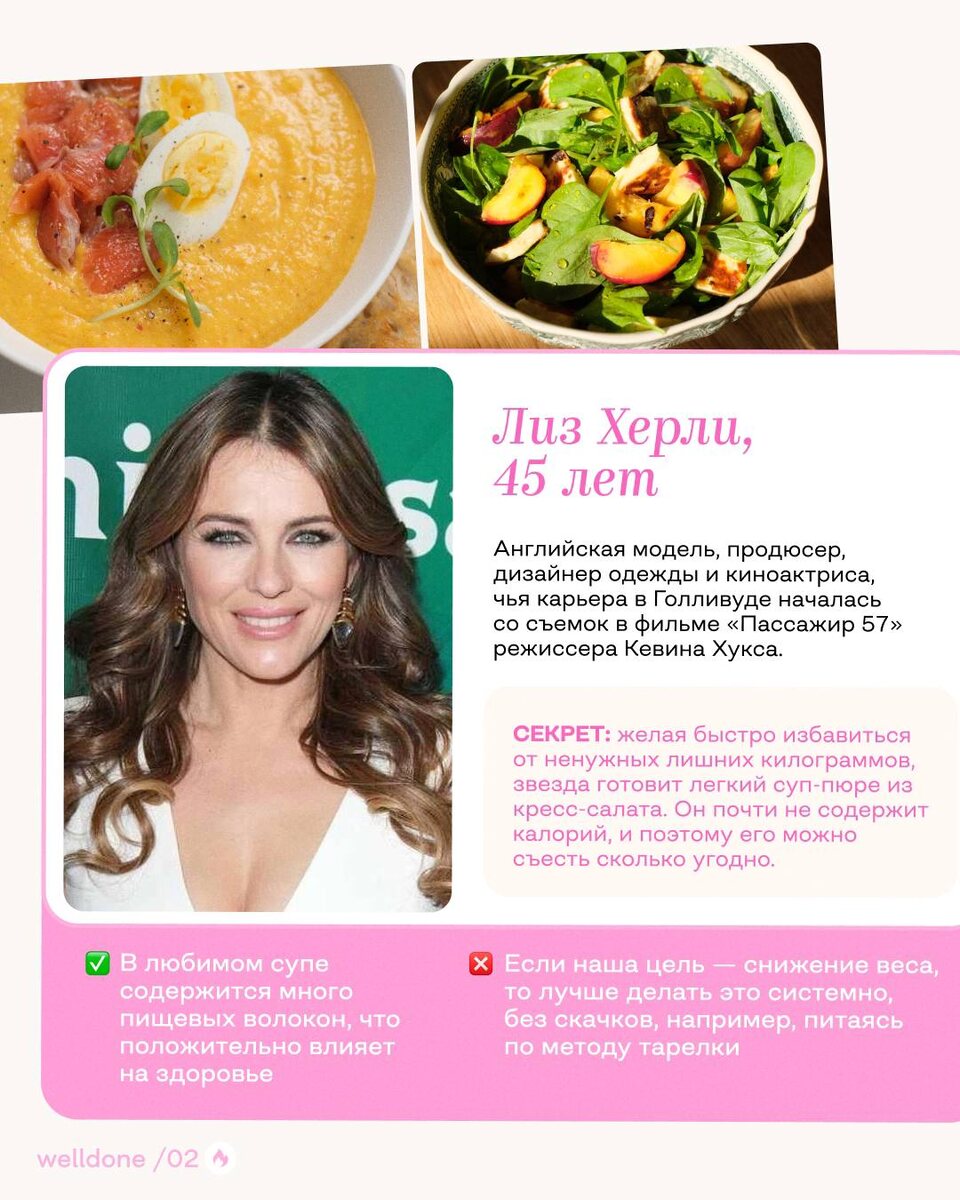 Лиз Херли, 45 лет

Английская модель, продюсер, дизайнер одежды и киноактриса, чья карьера в Голливуде началась со съемок в фильме «Пассажир 57» режиссера Кевина Хукса.

СЕКРЕТ: желая быстро избавиться от ненужных лишних килограммов, звезда готовит легкий суп-пюре из кресс-салата. Он почти не содержит калорий, и поэтому его можно съесть сколько угодно.

✅ В любимом супе содержится много пищевых волокон, что положительно влияет на здоровье

❌ Если наша цель — снижение веса, то лучше делать это системно, без скачков, например, питаясь по методу тарелки

welldone /02